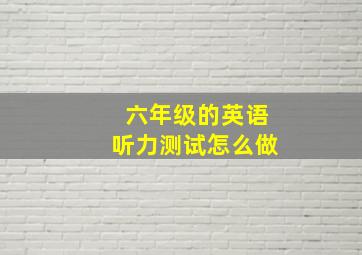 六年级的英语
听力测试怎么做